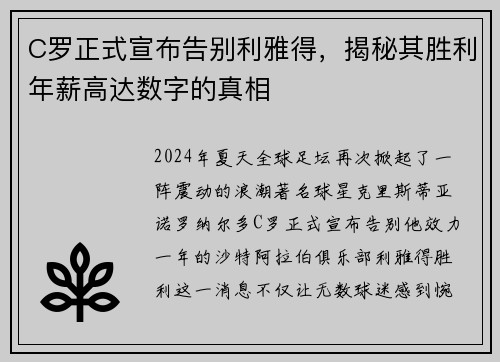 C罗正式宣布告别利雅得，揭秘其胜利年薪高达数字的真相

2024年夏天全球足坛再次掀起了一阵震动的浪潮著名球星克里斯蒂亚诺罗纳尔多C罗正式宣布告别他效力一年的沙特阿拉伯俱乐部利雅得胜利这一消息不仅让无数球迷感到惋